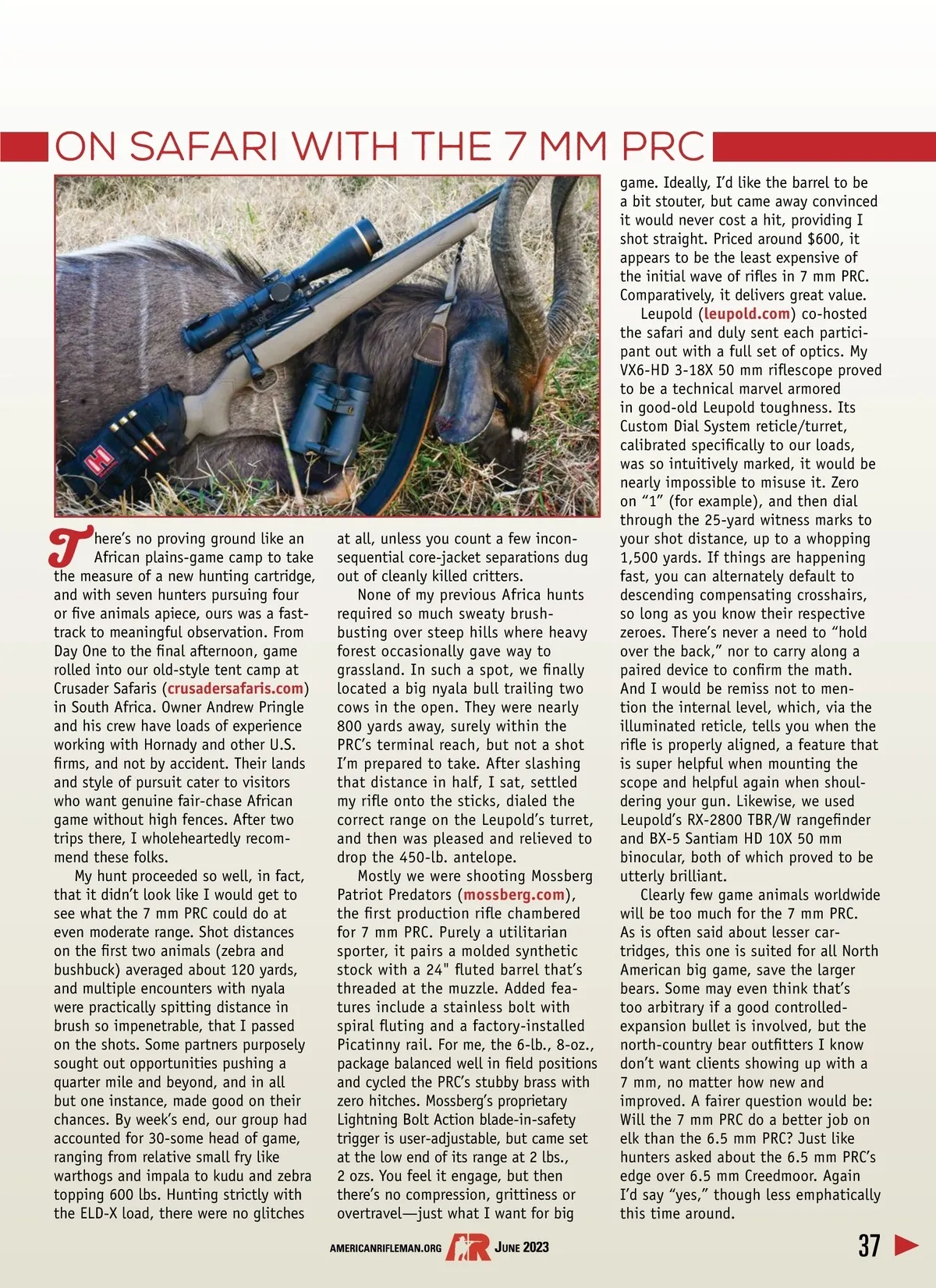 ON SAFARI WITH THE 7 MM PRC

There's no proving ground like an African plains-game camp to take the measure of a new hunting cartridge, and with seven hunters pursuing four or five animals apiece, ours was a fast-track to meaningful observation. From Day One to the final afternoon, game rolled into our old-style tent camp at Crusader Safaris (crusadersafaris.com) in South Africa. Owner Andrew Pringle and his crew have loads of experience working with Hornady and other U.S. firms, and not by accident. Their lands and style of pursuit cater to visitors who want genuine fair-chase African game without high fences. After two trips there, I wholeheartedly recommend these folks.

My hunt proceeded so well, in fact, that it didn't look like I would get to see what the 7 mm PRC could do at even moderate range. Shot distances on the first two animals (zebra and bushbuck) averaged about 120 yards, and multiple encounters with nyala were practically spitting distance in brush so impenetrable, that I passed on the shots. Some partners purposely sought out opportunities pushing a quarter mile and beyond, and in all but one instance, made good on their chances. By week's end, our group had accounted for 30-some head of game, ranging from relative small fry like warthogs and impala to kudu and zebra topping 600 lbs. Hunting strictly with the ELD-X load, there were no glitches at all, unless you count a few inconsequential core-jacket separations dug out of cleanly killed critters.

None of my previous Africa hunts required so much sweaty brush-busting over steep hills where heavy forest occasionally gave way to grassland. In such a spot, we finally located a big nyala bull trailing two cows in the open. They were nearly 800 yards away, surely within the PRC's terminal reach, but not a shot I'm prepared to take. After slashing that distance in half, I sat, settled my rifle onto the sticks, dialed the correct range on the Leupold's turret, and then was pleased and relieved to drop the 450-lb. antelope.

Mostly we were shooting Mossberg Patriot Predators (mossberg.com), the first production rifle chambered for 7 mm PRC. Purely a utilitarian sporter, it pairs a molded synthetic stock with a 24" fluted barrel that's threaded at the muzzle. Added features include a stainless bolt with spiral fluting and a factory-installed Picatinny rail. For me, the 6-lb., 8-oz., package balanced well in field positions and cycled the PRC's stubby brass with zero hitches. Mossberg's proprietary Lightning Bolt Action blade-in-safety trigger is user-adjustable, but came set at the low end of its range at 2 lbs., 2 ozs. You feel it engage, but then there's no compression, grittiness or overtravel—just what I want for big game. Ideally, I'd like the barrel to be a bit stouter, but came away convinced it would never cost a hit, providing I shot straight. Priced around $600, it appears to be the least expensive of the initial wave of rifles in 7 mm PRC. Comparatively, it delivers great value.

Leupold (leupold.com) co-hosted the safari and duly sent each participant out with a full set of optics. My VX6-HD 3-18X 50 mm riflescope proved to be a technical marvel armored in good-old Leupold toughness. Its Custom Dial System reticle/turret, calibrated specifically to our loads, was so intuitively marked, it would be nearly impossible to misuse it. Zero on "1" (for example), and then dial through the 25-yard witness marks to your shot distance, up to a whopping 1,500 yards. If things are happening fast, you can alternately default to descending compensating crosshairs, so long as you know their respective zeroes. There's never a need to "hold over the back," nor to carry along a paired device to confirm the math. And I would be remiss not to mention the internal level, which, via the illuminated reticle, tells you when the rifle is properly aligned, a feature that is super helpful when mounting the scope and helpful again when shouldering your gun. Likewise, we used Leupold's RX-2800 TBR/W rangefinder and BX-5 Santiam HD 10X 50 mm binocular, both of which proved to be utterly brilliant.

Clearly few game animals worldwide will be too much for the 7 mm PRC. As is often said about lesser cartridges, this one is suited for all North American big game, save the larger bears. Some may even think that's too arbitrary if a good controlled-expansion bullet is involved, but the north-country bear outfitters I know don't want clients showing up with a 7 mm, no matter how new and improved. A fairer question would be: Will the 7 mm PRC do a better job on elk than the 6.5 mm PRC? Just like hunters asked about the 6.5 mm PRC's edge over 6.5 mm Creedmoor. Again I'd say "yes," though less emphatically this time around.

AMERICANRIFLEMAN.ORG AR JUNE 2023 37